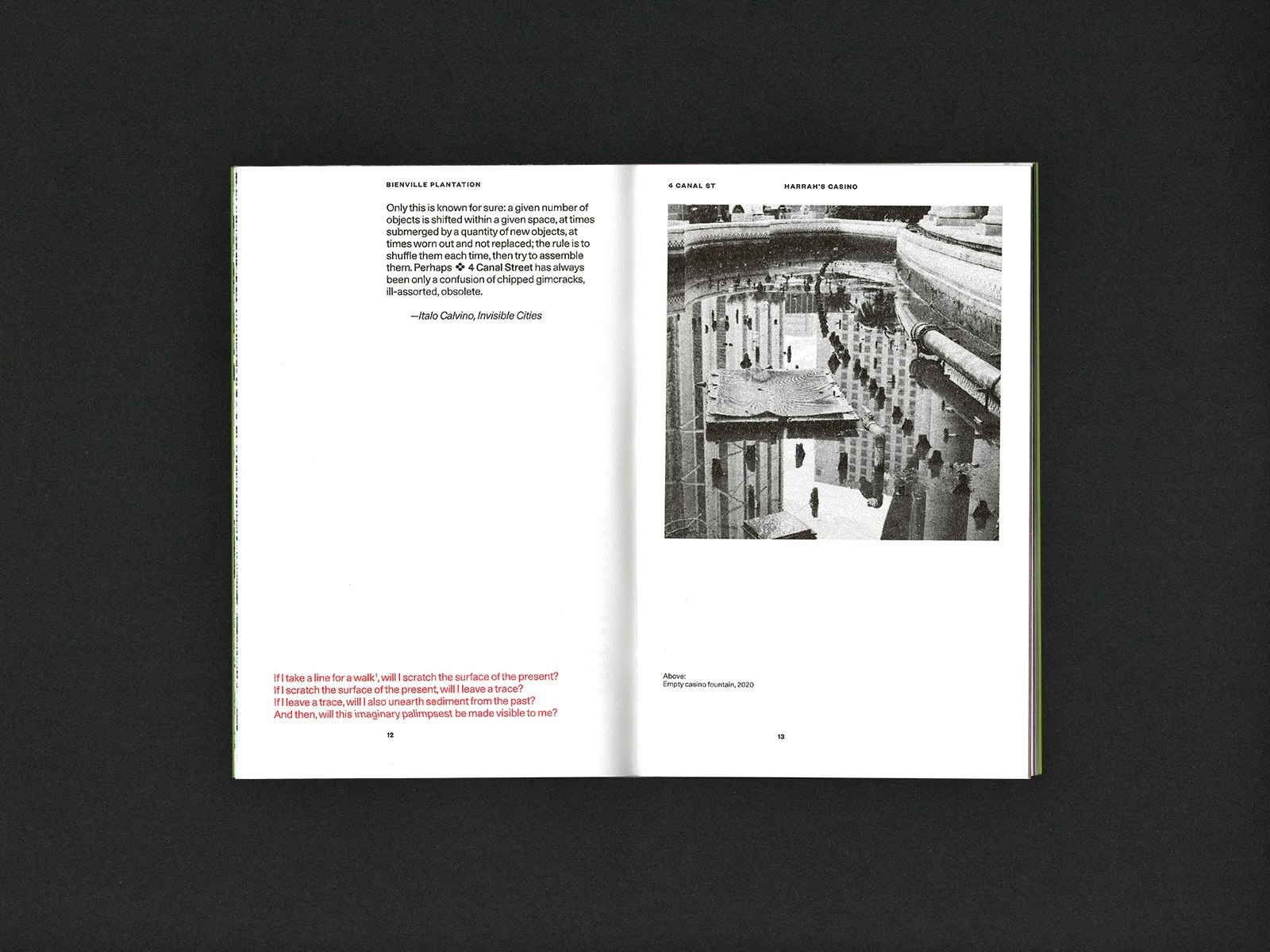 BIENVILLE PLANTATION

Only this is known for sure: a given number of objects is shifted within a given space, at times submerged by a quantity of new objects, at times worn out and not replaced; the rule is to shuffle them each time, then try to assemble them. Perhaps ❖ 4 Canal Street has always been only a confusion of chipped gimcracks, ill-assorted, obsolete.

—Italo Calvino, Invisible Cities

If I take a line for a walk$^{1}$, will I scratch the surface of the present?
If I scratch the surface of the present, will I leave a trace?
If I leave a trace, will I also unearth sediment from the past?
And then, will this imaginary palimpsest be made visible to me?

12

4 CANAL ST HARRAH'S CASINO

Above:
Empty casino fountain, 2020

13